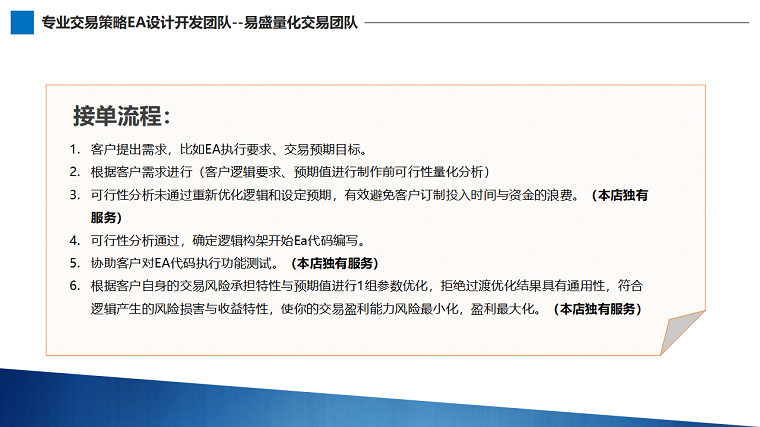 专业交易策略EA设计开发团队--易盛量化交易团队

接单流程：

1. 客户提出需求，比如EA执行要求、交易预期目标。
2. 根据客户需求进行（客户逻辑要求、预期值进行制作前可行性量化分析）
3. 可行性分析未通过重新优化逻辑和设定预期，有效避免客户订制投入时间与资金的浪费。（本店独有服务）
4. 可行性分析通过，确定逻辑构架开始Ea代码编写。
5. 协助客户对EA代码执行功能测试。（本店独有服务）
6. 根据客户自身的交易风险承担特性与预期值进行1组参数优化，拒绝过渡优化结果具有通用性，符合逻辑产生的风险损害与收益特性，使你的交易盈利能力风险最小化，盈利最大化。（本店独有服务）